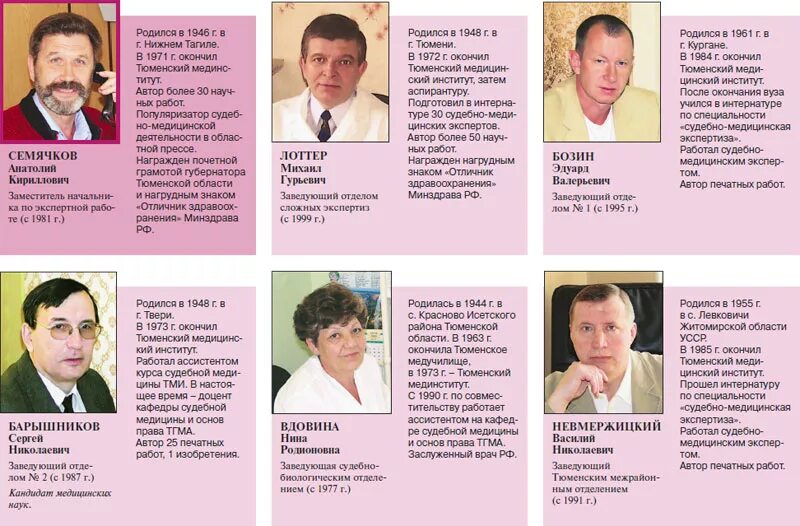 СЕМЯЧКОВ
Анатолий Кириллович

Заместитель начальника по экспертной работе (с 1981 г.)

Родился в 1946 г. в г. Нижнем Тагиле. В 1971 г. окончил Тюменский мединститут. Автор более 30 научных работ. Популяризатор судебно-медицинской деятельности в областной прессе. Награжден почетной грамотой губернатора Тюменской области и нагрудным знаком «Отличник здравоохранения» Минздрава РФ.

ЛОТТЕР
Михаил Гурьевич

Заведующий отделом сложных экспертиз (с 1999 г.)

Родился в 1948 г. в г. Тюмени. В 1972 г. окончил Тюменский медицинский институт, затем аспирантуру. Подготовил в интернатуре 30 судебно-медицинских экспертов. Автор более 50 научных работ. Награжден нагрудным знаком «Отличник здравоохранения» Минздрава РФ.

БОЗИН
Эдуард Валерьевич

Заведующий отделом № 1 (с 1995 г.)

Родился в 1961 г. в г. Кургане. В 1984 г. окончил Тюменский медицинский институт. После окончания вуза учился в интернатуре по специальности «судебно-медицинская экспертиза». Работал судебно-медицинским экспертом. Автор печатных работ.

БАРЫШНИКОВ
Сергей Николаевич

Заведующий отделом № 2 (с 1987 г.)

Кандидат медицинских наук.

Родился в 1948 г. в г. Твери. В 1973 г. окончил Тюменский медицинский институт. Работал ассистентом курса судебной медицины ТМИ. В настоящее время – доцент кафедры судебной медицины и основ права ТГМА. Автор 25 печатных работ, 1 изобретения.

ВДОВИНА
Нина Родионовна

Заведующая судебно-биологическим отделением (с 1977 г.)

Родилась в 1944 г. в с. Красново Исетского района Тюменской области. В 1963 г. окончила Тюменское медучилище, в 1973 г. – Тюменский мединститут. С 1990 г. по совместительству работает ассистентом на кафедре судебной медицины и основ права ТГМА. Заслуженный врач РФ.

НЕВМЕРЖИЦКИЙ
Василий Николаевич

Заведующий Тюменским межрайонным отделением (с 1991 г.)

Родился в 1955 г. в с. Левковичи Житомирской области УССР. В 1985 г. окончил Тюменский медицинский институт. Прошел интернатуру по специальности «судебно-медицинская экспертиза». Работал судебно-медицинским экспертом. Автор печатных работ.